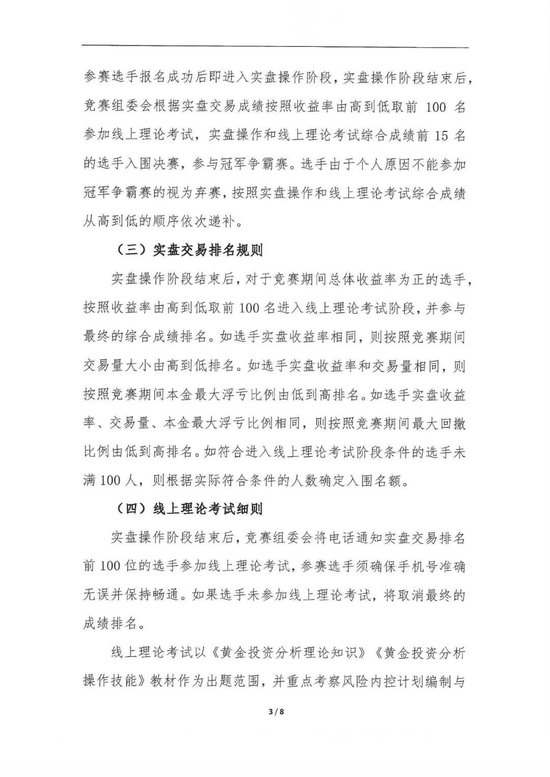 参赛选手报名成功后即进入实盘操作阶段，实盘操作阶段结束后，竞赛组委会根据实盘交易成绩按照收益率由高到低取前 100 名参加线上理论考试，实盘操作和线上理论考试综合成绩前 15 名的选手入围决赛，参与冠军争霸赛。选手由于个人原因不能参加冠军争霸赛的视为弃赛，按照实盘操作和线上理论考试综合成绩从高到低的顺序依次递补。

（三）实盘交易排名规则

实盘操作阶段结束后，对于竞赛期间总体收益率为正的选手，按照收益率由高到低取前 100 名进入线上理论考试阶段，并参与最终的综合成绩排名。如选手实盘收益率相同，则按照竞赛期间交易量大小由高到低排名。如选手实盘收益率和交易量相同，则按照竞赛期间本金最大浮亏比例由低到高排名。如选手实盘收益率、交易量、本金最大浮亏比例相同，则按照竞赛期间最大回撤比例由低到高排名。如符合进入线上理论考试阶段条件的选手未满 100 人，则根据实际符合条件的人数确定入围名额。

（四）线上理论考试细则

实盘操作阶段结束后，竞赛组委会将电话通知实盘交易排名前 100 位的选手参加线上理论考试，参赛选手须确保手机号准确无误并保持畅通。如果选手未参加线上理论考试，将取消最终的成绩排名。

线上理论考试以《黄金投资分析理论知识》《黄金投资分析操作技能》教材作为出题范围，并重点考察风险内控计划编制与

3 / 8